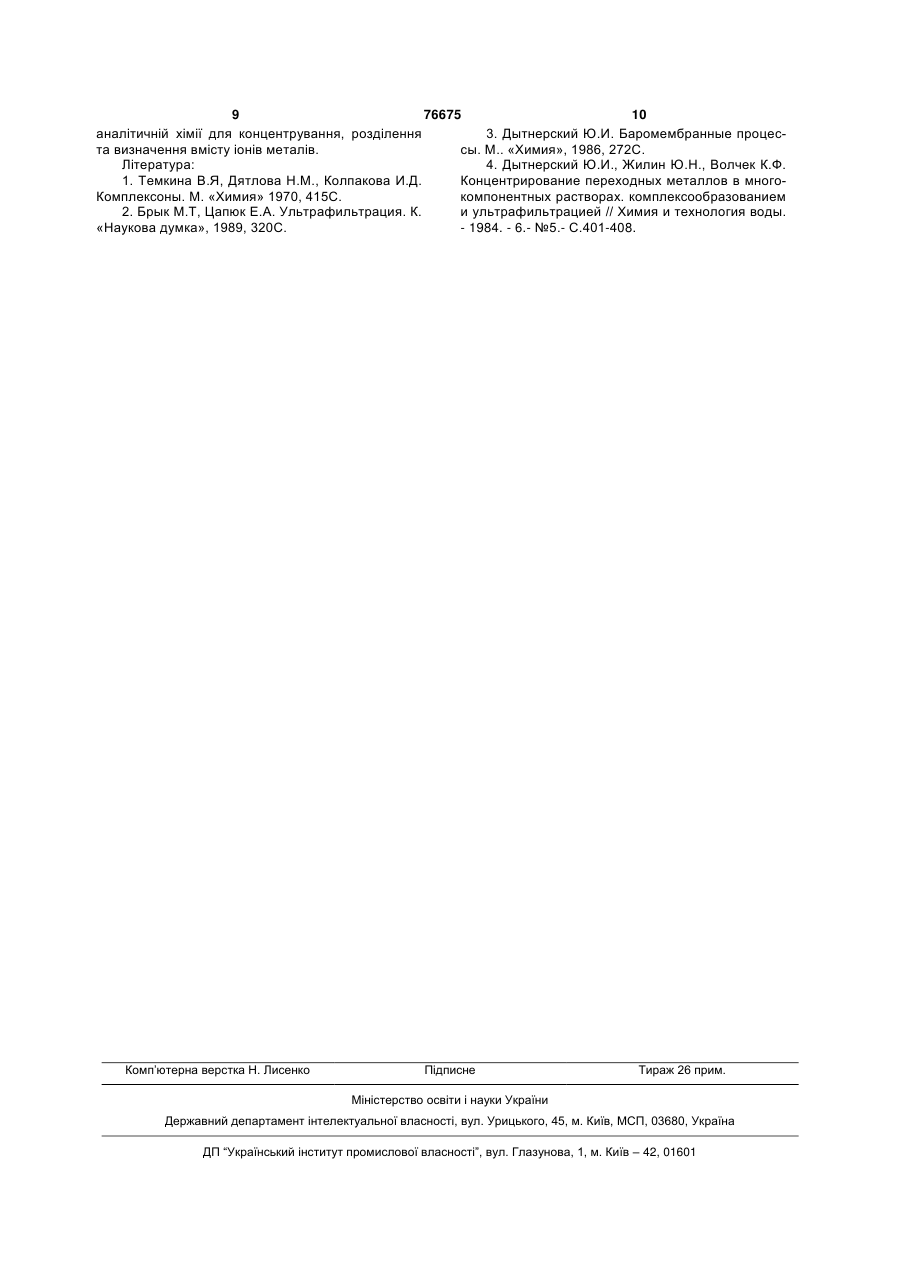 9 76675 10

аналітичній хімії для концентрування, розділення та визначення вмісту іонів металів.

Література:

1. Темкина В.Я, Дятлова Н.М., Колпакова И.Д. Комплексоны. М. «Химия» 1970, 415С.

2. Брык М.Т, Цапюк Е.А. Ультрафильтрация. К. «Наукова думка», 1989, 320С.

3. Дытнерский Ю.И. Баромембранные процессы. М.. «Химия», 1986, 272С.

4. Дытнерский Ю.И., Жилин Ю.Н., Волчек К.Ф. Концентрирование переходных металлов в многокомпонентных растворах. комплексообразованием и ультрафильтрацией // Химия и технология воды. - 1984. - 6.- №5.- С.401-408.

Комп'ютерна верстка Н. Лисенко Підписне Тираж 26 прим.

Міністерство освіти і науки України

Державний департамент інтелектуальної власності, вул. Урицького, 45, м. Київ, МСП, 03680, Україна

ДП "Український інститут промислової власності", вул. Глазунова, 1, м. Київ – 42, 01601